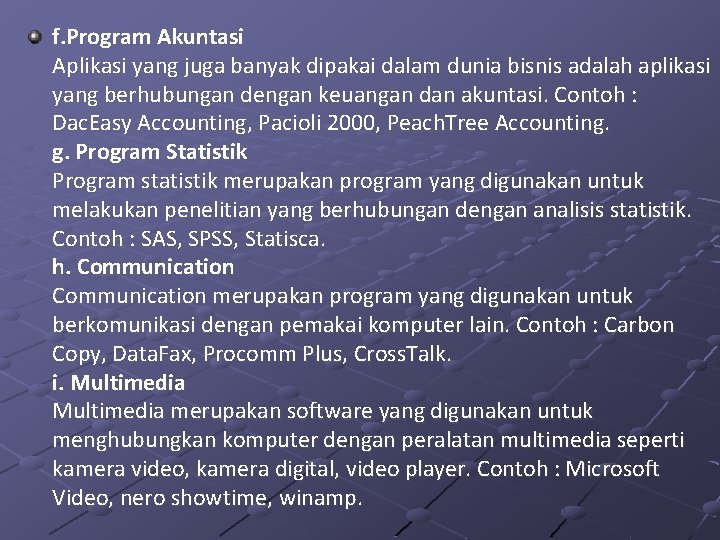 f.Program Akuntasi
Aplikasi yang juga banyak dipakai dalam dunia bisnis adalah aplikasi yang berhubungan dengan keuangan dan akuntasi. Contoh : DacEasy Accounting, Pacioli 2000, PeachTree Accounting.
g. Program Statistik
Program statistik merupakan program yang digunakan untuk melakukan penelitian yang berhubungan dengan analisis statistik. Contoh : SAS, SPSS, Statisca.
h. Communication
Communication merupakan program yang digunakan untuk berkomunikasi dengan pemakai komputer lain. Contoh : Carbon Copy, DataFax, Procomm Plus, CrossTalk.
i. Multimedia
Multimedia merupakan software yang digunakan untuk menghubungkan komputer dengan peralatan multimedia seperti kamera video, kamera digital, video player. Contoh : Microsoft Video, nero showtime, winamp.